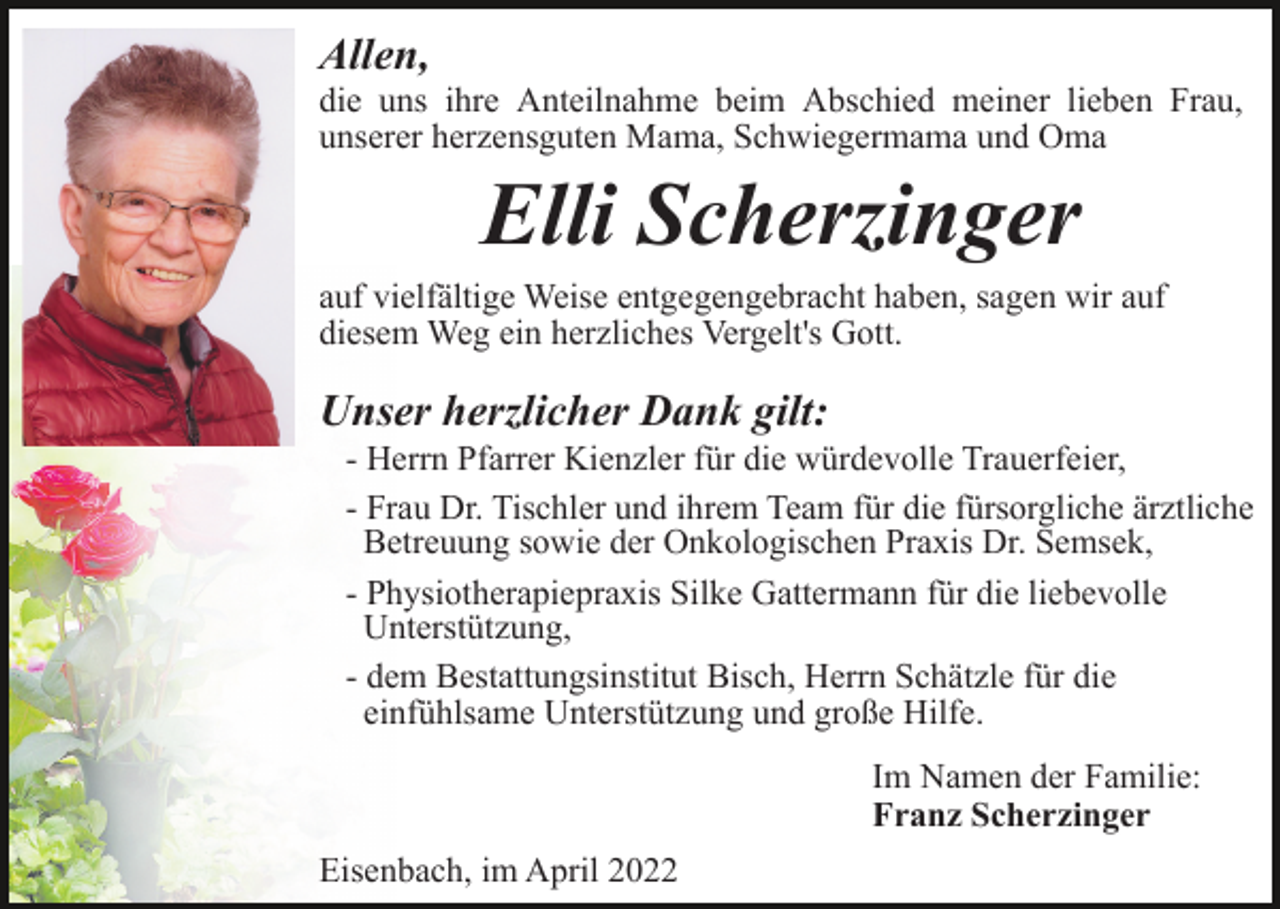 Allen,
die uns ihre Anteilnahme beim Abschied meiner lieben Frau, unserer herzensguten Mama, Schwiegermama und Oma

Elli Scherzinger

auf vielfältige Weise entgegengebracht haben, sagen wir auf diesem Weg ein herzliches Vergelt's Gott.

Unser herzlicher Dank gilt:
- Herrn Pfarrer Kienzler für die würdevolle Trauerfeier,
- Frau Dr. Tischler und ihrem Team für die fürsorgliche ärztliche Betreuung sowie der Onkologischen Praxis Dr. Semsek,
- Physiotherapiepraxis Silke Gattermann für die liebevolle Unterstützung,
- dem Bestattungsinstitut Bisch, Herrn Schätzle für die einfühlsame Unterstützung und große Hilfe.

Im Namen der Familie:
Franz Scherzinger

Eisenbach, im April 2022